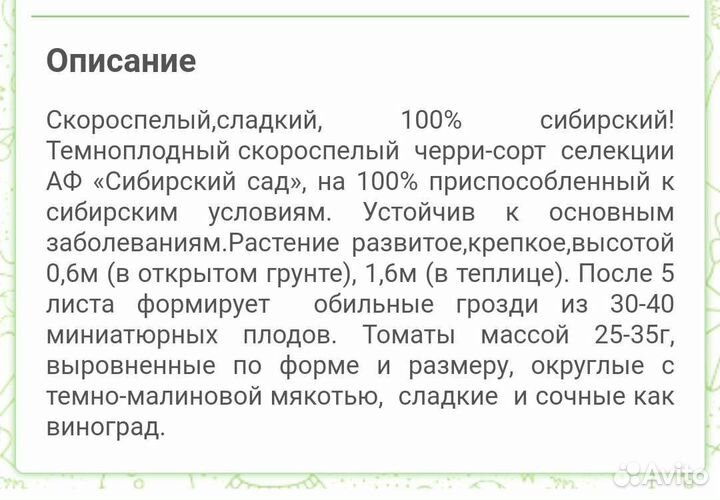 Описание

Скороспелый,сладкий, 100% сибирский! Темноплодный скороспелый черри-сорт селекции АФ «Сибирский сад», на 100% приспособленный к сибирским условиям. Устойчив к основным заболеваниям.Растение развитое,крепкое,высотой 0,6м (в открытом грунте), 1,6м (в теплице). После 5 листа формирует обильные грозди из 30-40 миниатюрных плодов. Томаты массой 25-35г, выровненные по форме и размеру, округлые с темно-малиновой мякотью, сладкие и сочные как виноград.

Avito